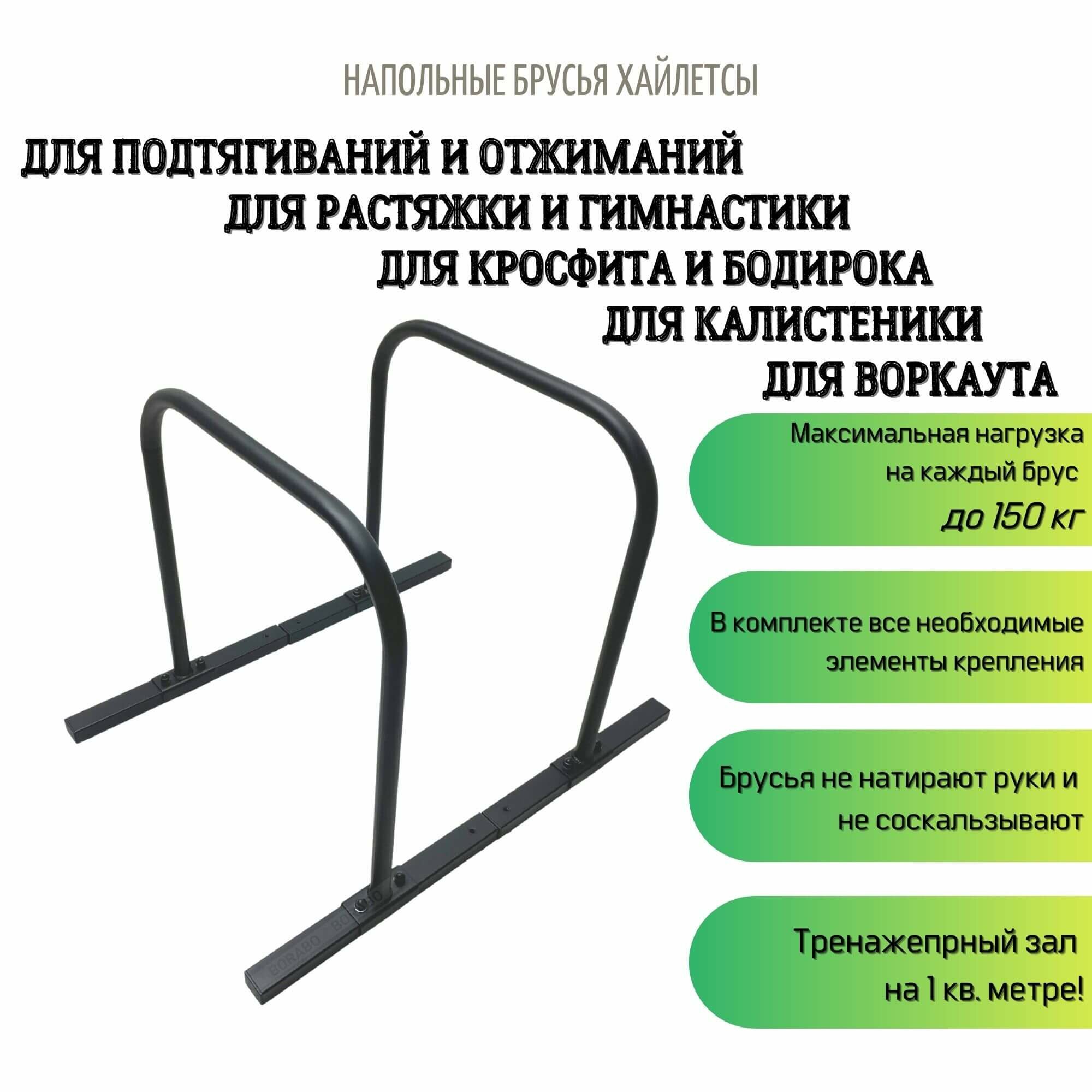 НАПОЛЬНЫЕ БРУСЬЯ ХАЙЛЕТСЫ

ДЛЯ ПОДТЯГИВАНИЙ И ОТЖИМАНИЙ
ДЛЯ РАСТЯЖКИ И ГИМНАСТИКИ
ДЛЯ КРОСФИТА И БОДИРОКА
ДЛЯ КАЛИСТЕНИКИ
ДЛЯ ВОРКАУТА

Максимальная нагрузка на каждый брус до 150 кг

В комплекте все необходимые элементы крепления

Брусья не натирают руки и не соскальзывают

Тренажепрный зал на 1 кв. метре!